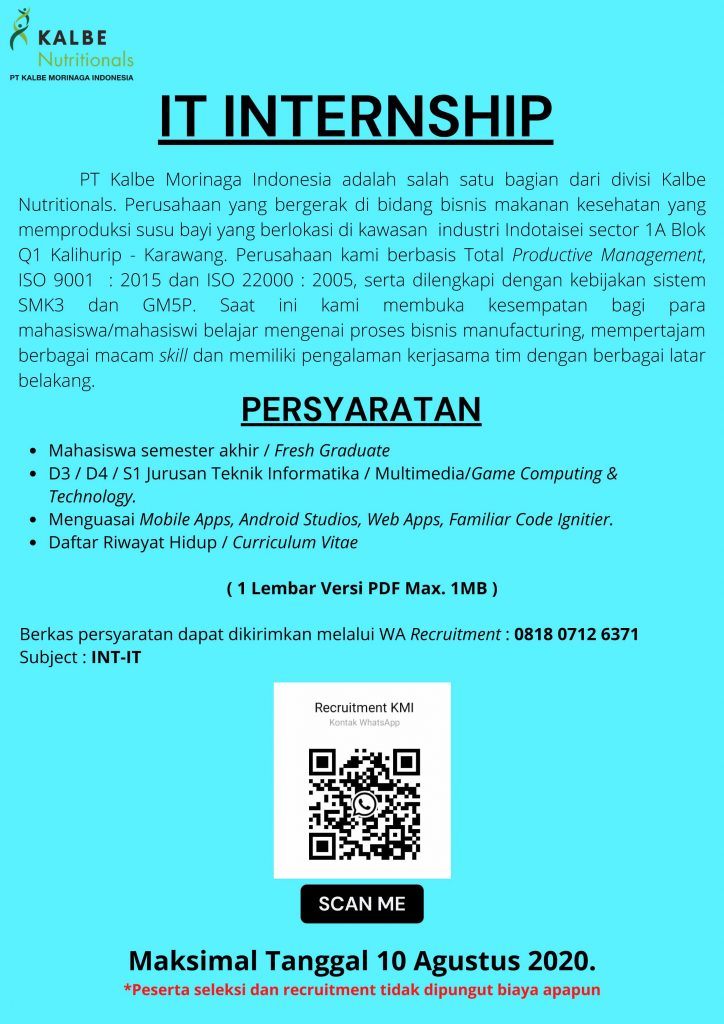 KALBE
Nutritionals
PT KALBE MORINAGA INDONESIA

IT INTERNSHIP

PT Kalbe Morinaga Indonesia adalah salah satu bagian dari divisi Kalbe Nutritionals. Perusahaan yang bergerak di bidang bisnis makanan kesehatan yang memproduksi susu bayi yang berlokasi di kawasan industri Indotaisei sector 1A Blok Q1 Kalihurip - Karawang. Perusahaan kami berbasis Total Productive Management, ISO 9001 : 2015 dan ISO 22000 : 2005, serta dilengkapi dengan kebijakan sistem SMK3 dan GM5P. Saat ini kami membuka kesempatan bagi para mahasiswa/mahasiswi belajar mengenai proses bisnis manufacturing, mempertajam berbagai macam skill dan memiliki pengalaman kerjasama tim dengan berbagai latar belakang.

PERSYARATAN

- Mahasiswa semester akhir / Fresh Graduate
- D3 / D4 / S1 Jurusan Teknik Informatika / Multimedia/Game Computing & Technology.
- Menguasai Mobile Apps, Android Studios, Web Apps, Familiar Code Ignitier.
- Daftar Riwayat Hidup / Curriculum Vitae

( 1 Lembar Versi PDF Max. 1MB )

Berkas persyaratan dapat dikirimkan melalui WA Recruitment : 0818 0712 6371
Subject : INT-IT

Recruitment KMI
Kontak WhatsApp

SCAN ME

Maksimal Tanggal 10 Agustus 2020.
*Peserta seleksi dan recruitment tidak dipungut biaya apapun